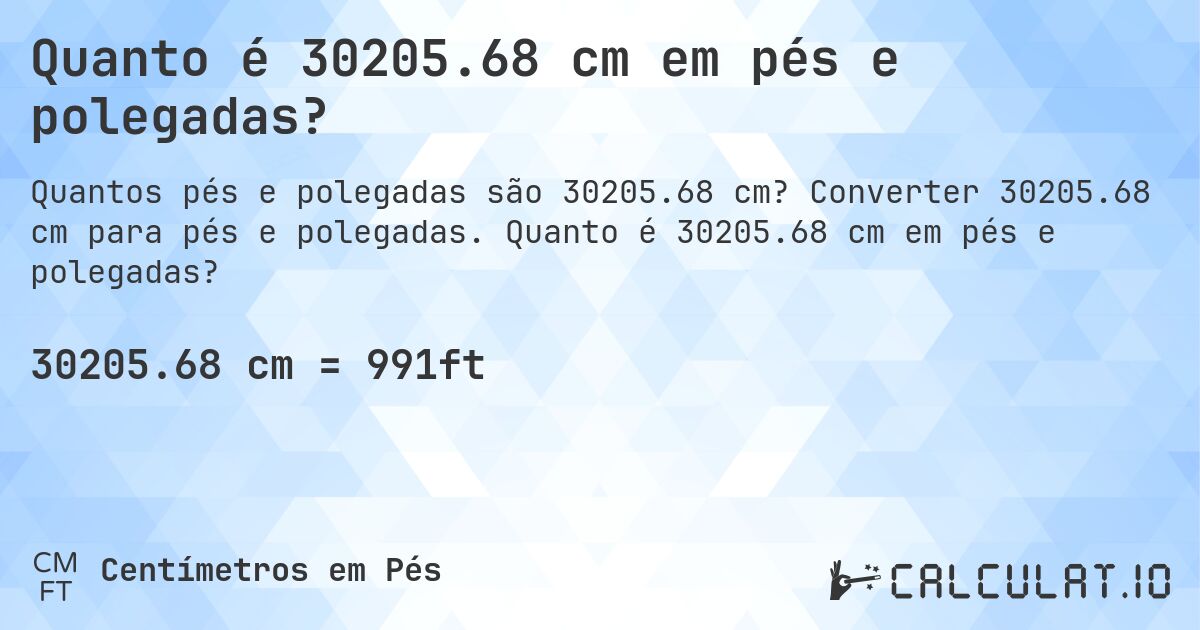 Quanto é 30205.68 cm em pés e polegadas?

Quantos pés e polegadas são 30205.68 cm? Converter 30205.68 cm para pés e polegadas. Quanto é 30205.68 cm em pés e polegadas?

30205.68 cm = 991ft

CM
FT
Centímetros em Pés

CALCULAT.IO